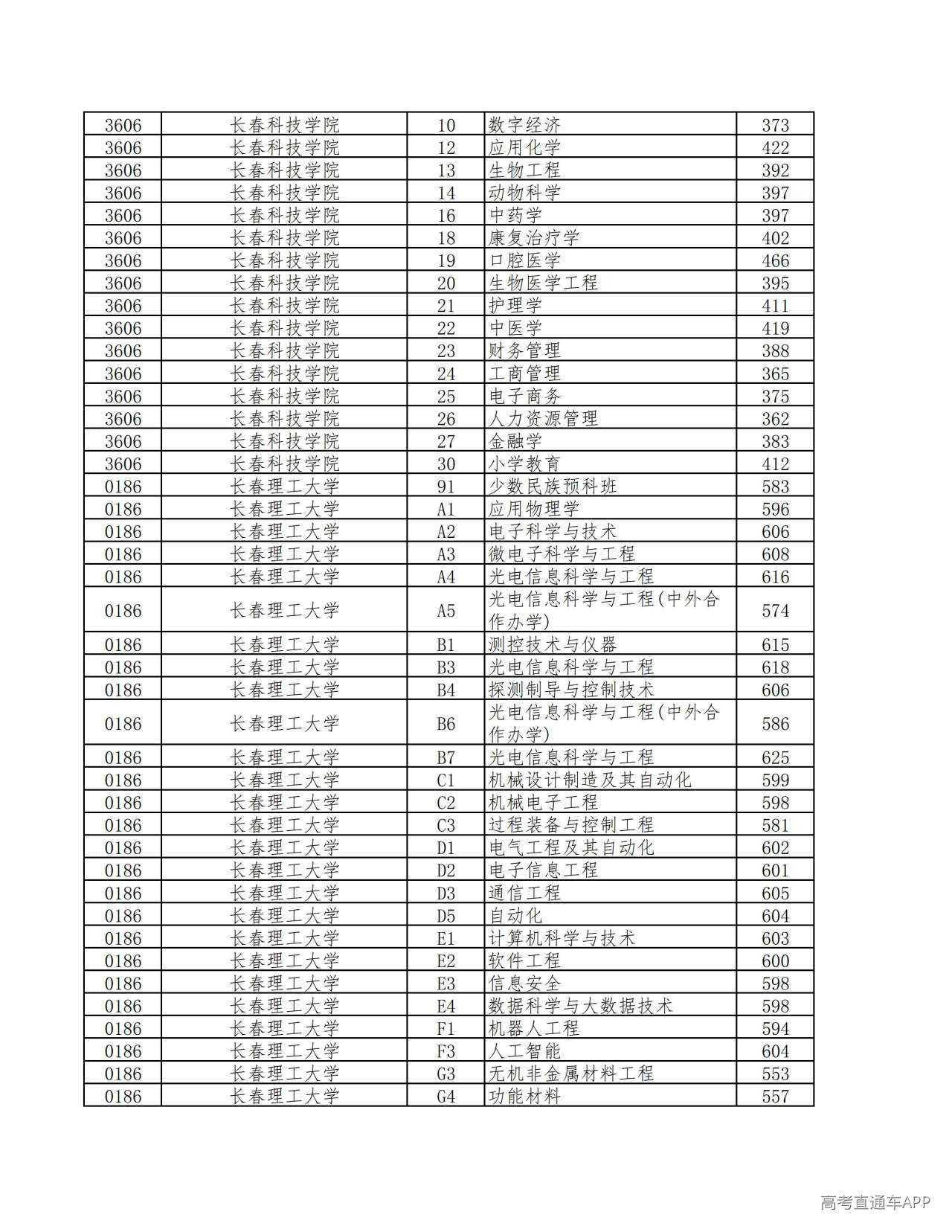 | 3606 | 长春科技学院 | 10 | 数字经济 | 373 |
|---|---|---|---|---|
| 3606 | 长春科技学院 | 12 | 应用化学 | 422 |
| 3606 | 长春科技学院 | 13 | 生物工程 | 392 |
| 3606 | 长春科技学院 | 14 | 动物科学 | 397 |
| 3606 | 长春科技学院 | 16 | 中药学 | 397 |
| 3606 | 长春科技学院 | 18 | 康复治疗学 | 402 |
| 3606 | 长春科技学院 | 19 | 口腔医学 | 466 |
| 3606 | 长春科技学院 | 20 | 生物医学工程 | 395 |
| 3606 | 长春科技学院 | 21 | 护理学 | 411 |
| 3606 | 长春科技学院 | 22 | 中医学 | 419 |
| 3606 | 长春科技学院 | 23 | 财务管理 | 388 |
| 3606 | 长春科技学院 | 24 | 工商管理 | 365 |
| 3606 | 长春科技学院 | 25 | 电子商务 | 375 |
| 3606 | 长春科技学院 | 26 | 人力资源管理 | 362 |
| 3606 | 长春科技学院 | 27 | 金融学 | 383 |
| 3606 | 长春科技学院 | 30 | 小学教育 | 412 |
| 0186 | 长春理工大学 | 91 | 少数民族预科班 | 583 |
| 0186 | 长春理工大学 | A1 | 应用物理学 | 596 |
| 0186 | 长春理工大学 | A2 | 电子科学与技术 | 606 |
| 0186 | 长春理工大学 | A3 | 微电子科学与工程 | 608 |
| 0186 | 长春理工大学 | A4 | 光电信息科学与工程 | 616 |
| 0186 | 长春理工大学 | A5 | 光电信息科学与工程(中外合作办学) | 574 |
| 0186 | 长春理工大学 | B1 | 测控技术与仪器 | 615 |
| 0186 | 长春理工大学 | B3 | 光电信息科学与工程 | 618 |
| 0186 | 长春理工大学 | B4 | 探测制导与控制技术 | 606 |
| 0186 | 长春理工大学 | B6 | 光电信息科学与工程(中外合作办学) | 586 |
| 0186 | 长春理工大学 | B7 | 光电信息科学与工程 | 625 |
| 0186 | 长春理工大学 | C1 | 机械设计制造及其自动化 | 599 |
| 0186 | 长春理工大学 | C2 | 机械电子工程 | 598 |
| 0186 | 长春理工大学 | C3 | 过程装备与控制工程 | 581 |
| 0186 | 长春理工大学 | D1 | 电气工程及其自动化 | 602 |
| 0186 | 长春理工大学 | D2 | 电子信息工程 | 601 |
| 0186 | 长春理工大学 | D3 | 通信工程 | 605 |
| 0186 | 长春理工大学 | D5 | 自动化 | 604 |
| 0186 | 长春理工大学 | E1 | 计算机科学与技术 | 603 |
| 0186 | 长春理工大学 | E2 | 软件工程 | 600 |
| 0186 | 长春理工大学 | E3 | 信息安全 | 598 |
| 0186 | 长春理工大学 | E4 | 数据科学与大数据技术 | 598 |
| 0186 | 长春理工大学 | F1 | 机器人工程 | 594 |
| 0186 | 长春理工大学 | F3 | 人工智能 | 604 |
| 0186 | 长春理工大学 | G3 | 无机非金属材料工程 | 553 |
| 0186 | 长春理工大学 | G4 | 功能材料 | 557 |

高考直通车APP